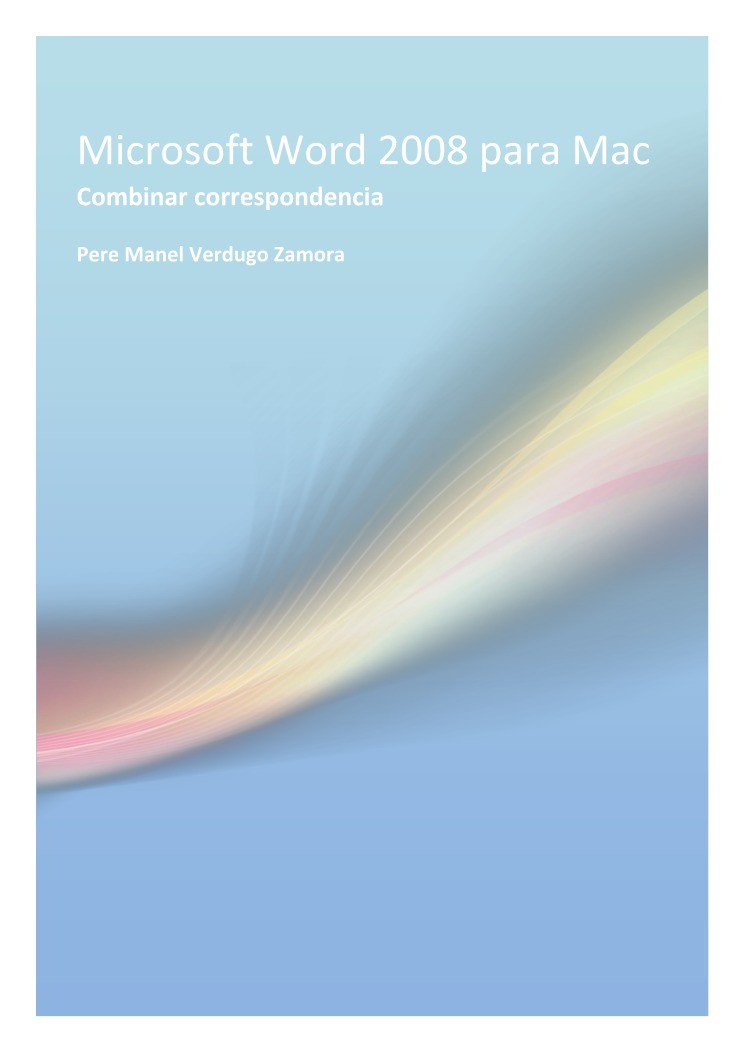 Microsoft Word 2008 para Mac

Combinar correspondencia

Pere Manel Verdugo Zamora